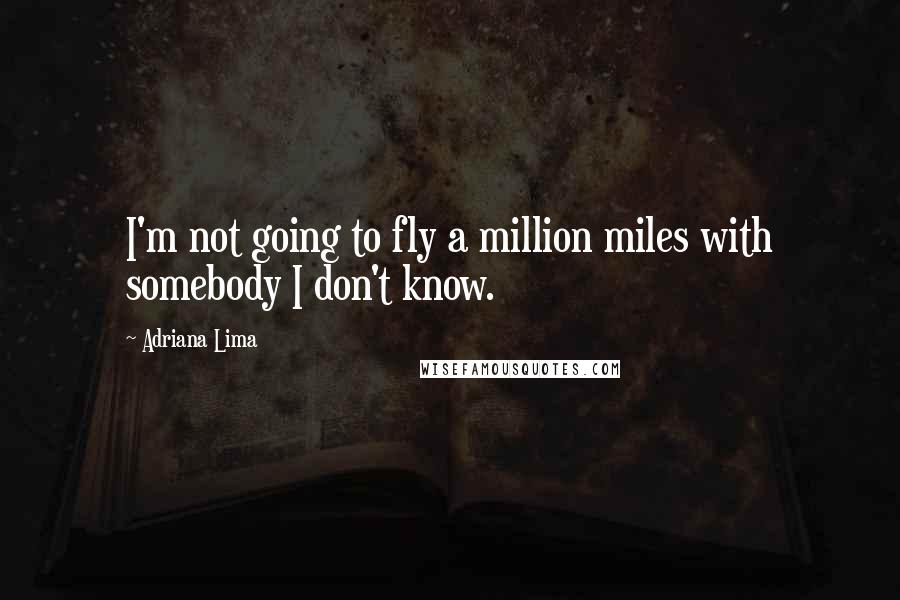 I'm not going to fly a million miles with somebody I don't know.

~ Adriana Lima

WISEFAMOUSQUOTES.COM